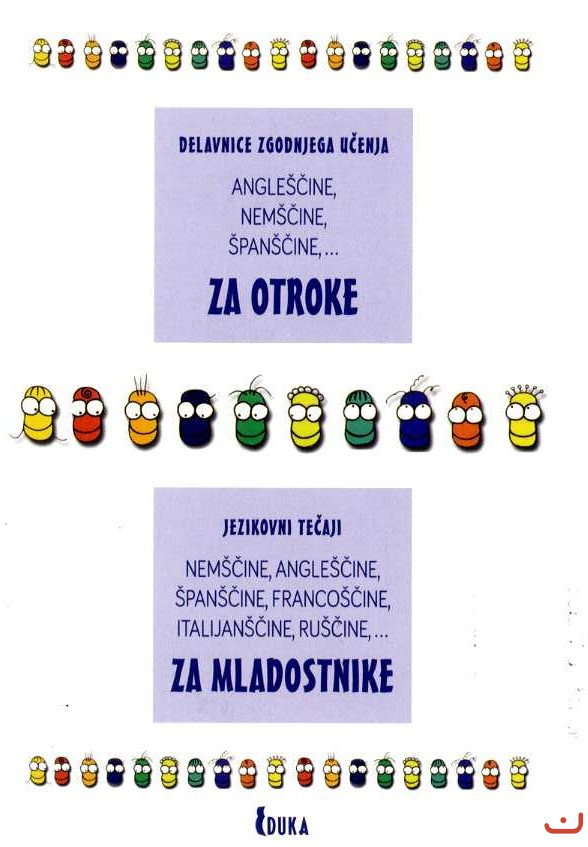 DELAVNICE ZGODNJEGA UČENJA

ANGLEŠČINE,
NEMŠČINE,
ŠPANŠČINE, ...

ZA OTROKE

JEZIKOVNI TEČAJI

NEMŠČINE, ANGLEŠČINE,
ŠPANŠČINE, FRANCOŠČINE,
ITALIJANŠČINE, RUŠČINE, ...

ZA MLADOSTNIKE

EDUKA